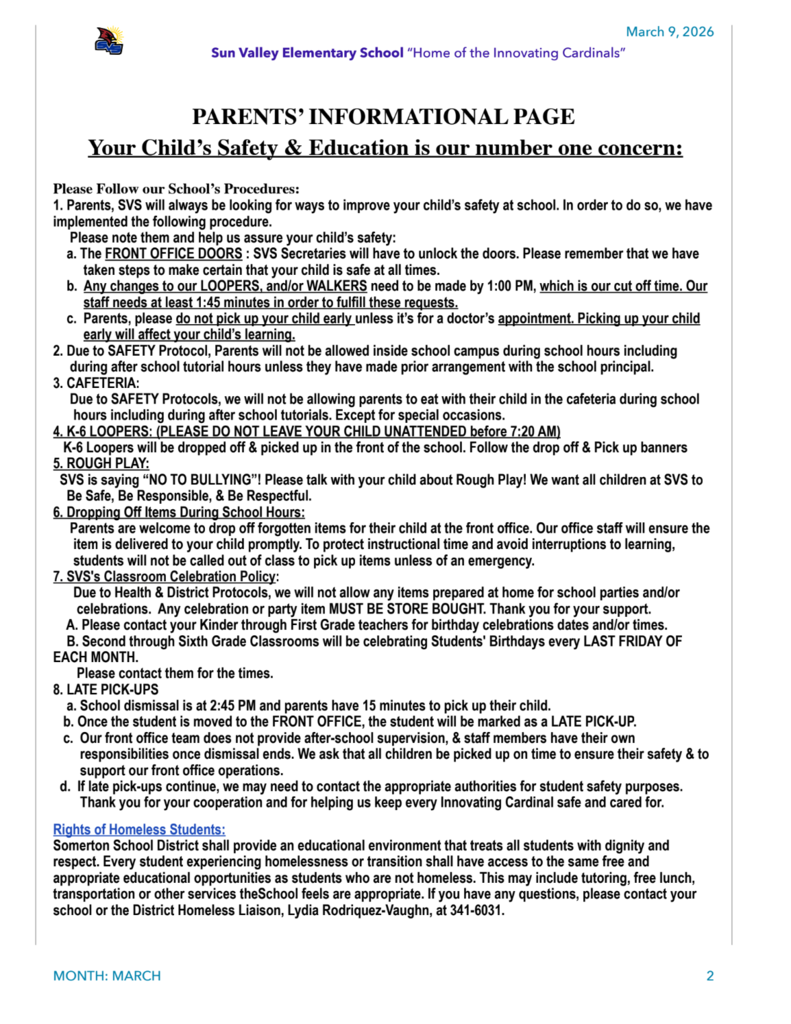 March 9, 2026

Sun Valley Elementary School "Home of the Innovating Cardinals"

PARENTS' INFORMATIONAL PAGE

Your Child's Safety & Education is our number one concern:

Please Follow our School's Procedures:

1. Parents, SVS will always be looking for ways to improve your child's safety at school. In order to do so, we have implemented the following procedure.

Please note them and help us assure your child's safety:

a. The FRONT OFFICE DOORS : SVS Secretaries will have to unlock the doors. Please remember that we have taken steps to make certain that your child is safe at all times.

b. Any changes to our LOOPERS, and/or WALKERS need to be made by 1:00 PM, which is our cut off time. Our staff needs at least 1:45 minutes in order to fulfill these requests.

c. Parents, please do not pick up your child early unless it's for a doctor's appointment. Picking up your child early will affect your child's learning.

2. Due to SAFETY Protocol, Parents will not be allowed inside school campus during school hours including during after school tutorial hours unless they have made prior arrangement with the school principal.

3. CAFETERIA:

Due to SAFETY Protocols, we will not be allowing parents to eat with their child in the cafeteria during school hours including during after school tutorials. Except for special occasions.

4. K-6 LOOPERS: (PLEASE DO NOT LEAVE YOUR CHILD UNATTENDED before 7:20 AM)

K-6 Loopers will be dropped off & picked up in the front of the school. Follow the drop off & Pick up banners

5. ROUGH PLAY:

SVS is saying "NO TO BULLYING"! Please talk with your child about Rough Play! We want all children at SVS to Be Safe, Be Responsible, & Be Respectful.

6. Dropping Off Items During School Hours:

Parents are welcome to drop off forgotten items for their child at the front office. Our office staff will ensure the item is delivered to your child promptly. To protect instructional time and avoid interruptions to learning, students will not be called out of class to pick up items unless of an emergency.

7. SVS's Classroom Celebration Policy:

Due to Health & District Protocols, we will not allow any items prepared at home for school parties and/or celebrations. Any celebration or party item MUST BE STORE BOUGHT. Thank you for your support.

A. Please contact your Kinder through First Grade teachers for birthday celebrations dates and/or times.

B. Second through Sixth Grade Classrooms will be celebrating Students' Birthdays every LAST FRIDAY OF EACH MONTH.

Please contact them for the times.

8. LATE PICK-UPS

a. School dismissal is at 2:45 PM and parents have 15 minutes to pick up their child.

b. Once the student is moved to the FRONT OFFICE, the student will be marked as a LATE PICK-UP.

c. Our front office team does not provide after-school supervision, & staff members have their own responsibilities once dismissal ends. We ask that all children be picked up on time to ensure their safety & to support our front office operations.

d. If late pick-ups continue, we may need to contact the appropriate authorities for student safety purposes. Thank you for your cooperation and for helping us keep every Innovating Cardinal safe and cared for.

Rights of Homeless Students:

Somerton School District shall provide an educational environment that treats all students with dignity and respect. Every student experiencing homelessness or transition shall have access to the same free and appropriate educational opportunities as students who are not homeless. This may include tutoring, free lunch, transportation or other services theSchool feels are appropriate. If you have any questions, please contact your school or the District Homeless Liaison, Lydia Rodriquez-Vaughn, at 341-6031.

MONTH: MARCH

2